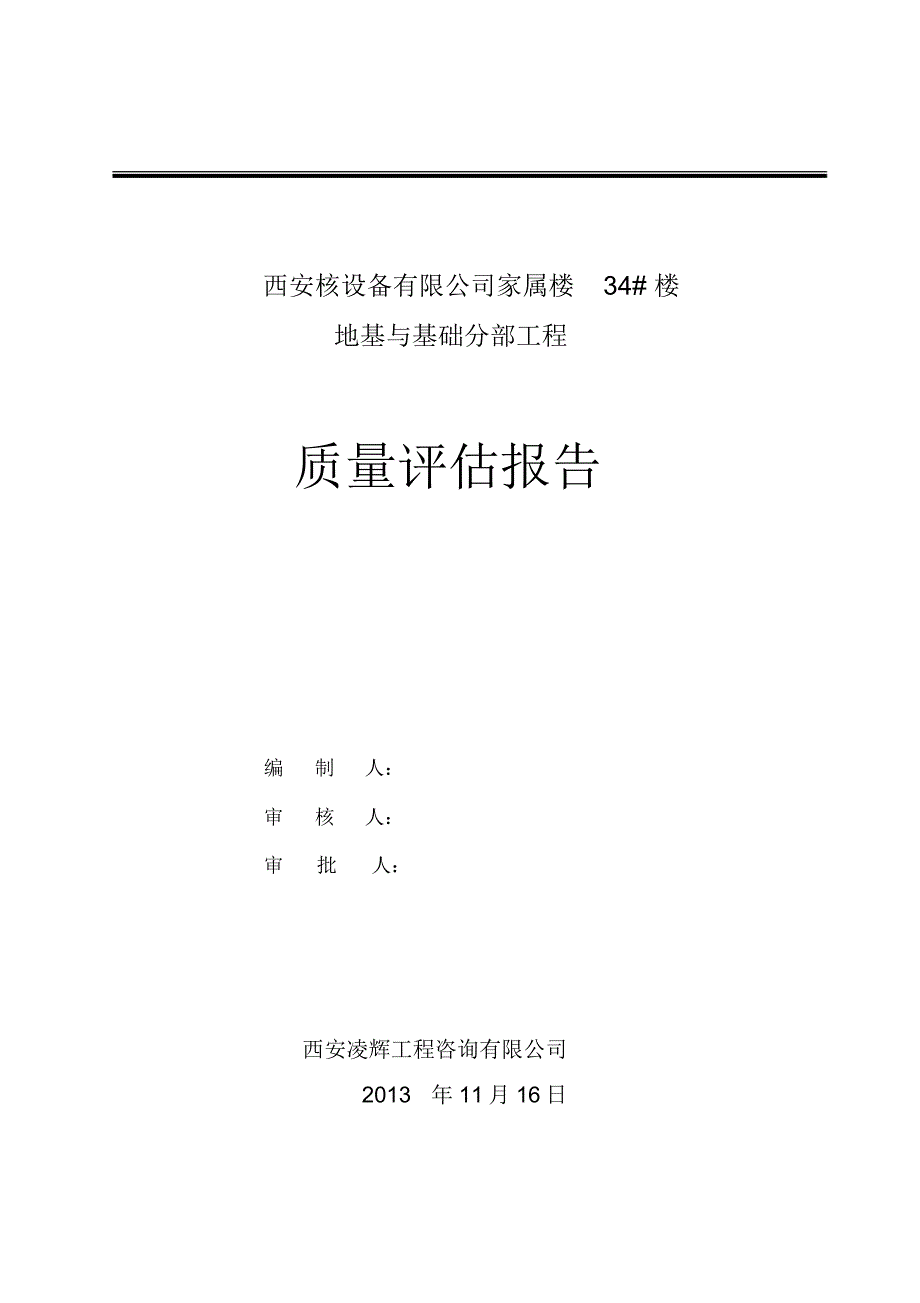 西安核设备有限公司家属楼 34# 楼

地基与基础分部工程

质量评估报告

编 制 人：

审 核 人：

审 批 人：

西安凌辉工程咨询有限公司

2013 年 11 月 16 日